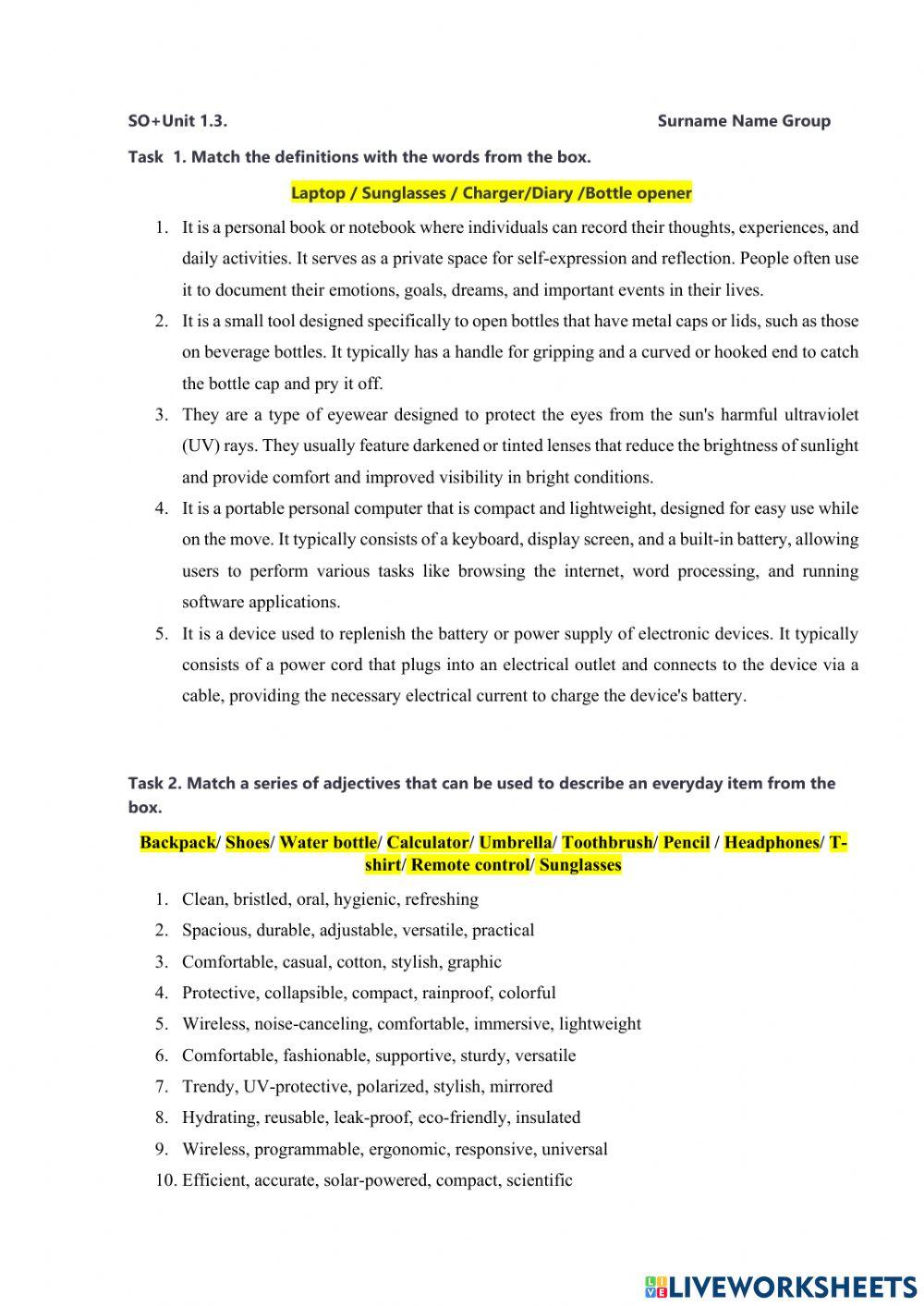 SO+Unit 1.3.

Surname Name Group

Task 1. Match the definitions with the words from the box.

Laptop / Sunglasses / Charger/Diary /Bottle opener

1. It is a personal book or notebook where individuals can record their thoughts, experiences, and daily activities. It serves as a private space for self-expression and reflection. People often use it to document their emotions, goals, dreams, and important events in their lives.
2. It is a small tool designed specifically to open bottles that have metal caps or lids, such as those on beverage bottles. It typically has a handle for gripping and a curved or hooked end to catch the bottle cap and pry it off.
3. They are a type of eyewear designed to protect the eyes from the sun's harmful ultraviolet (UV) rays. They usually feature darkened or tinted lenses that reduce the brightness of sunlight and provide comfort and improved visibility in bright conditions.
4. It is a portable personal computer that is compact and lightweight, designed for easy use while on the move. It typically consists of a keyboard, display screen, and a built-in battery, allowing users to perform various tasks like browsing the internet, word processing, and running software applications.
5. It is a device used to replenish the battery or power supply of electronic devices. It typically consists of a power cord that plugs into an electrical outlet and connects to the device via a cable, providing the necessary electrical current to charge the device's battery.

Task 2. Match a series of adjectives that can be used to describe an everyday item from the box.

Backpack/ Shoes/ Water bottle/ Calculator/ Umbrella/ Toothbrush/ Pencil / Headphones/ T-shirt/ Remote control/ Sunglasses

1. Clean, bristled, oral, hygienic, refreshing
2. Spacious, durable, adjustable, versatile, practical
3. Comfortable, casual, cotton, stylish, graphic
4. Protective, collapsible, compact, rainproof, colorful
5. Wireless, noise-canceling, comfortable, immersive, lightweight
6. Comfortable, fashionable, supportive, sturdy, versatile
7. Trendy, UV-protective, polarized, stylish, mirrored
8. Hydrating, reusable, leak-proof, eco-friendly, insulated
9. Wireless, programmable, ergonomic, responsive, universal
10. Efficient, accurate, solar-powered, compact, scientific

LIVEWORKSHEETS